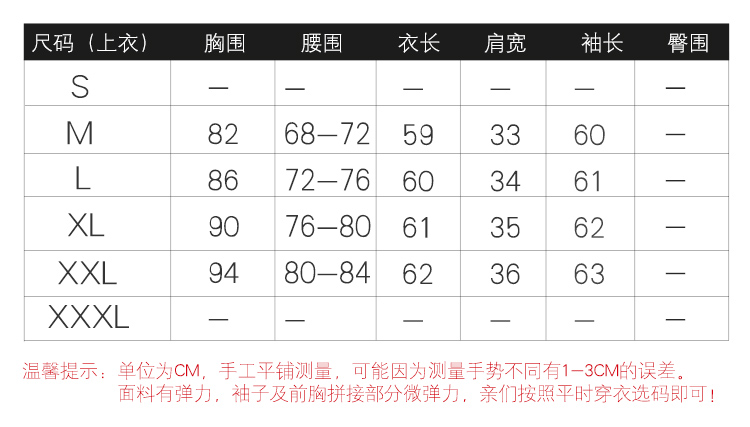 | 尺码（上衣） | 胸围 | 腰围 | 衣长 | 肩宽 | 袖长 | 臀围 |
|---|---|---|---|---|---|---|
| S | — | — | — | — | — | — |
| M | 82 | 68—72 | 59 | 33 | 60 | — |
| L | 86 | 72—76 | 60 | 34 | 61 | — |
| XL | 90 | 76—80 | 61 | 35 | 62 | — |
| XXL | 94 | 80—84 | 62 | 36 | 63 | — |
| XXXL | — | — | — | — | — | — |

温馨提示：单位为CM，手工平铺测量，可能因为测量手势不同有1—3CM的误差。面料有弹力，袖子及前胸拼接部分微弹力，亲们按照平时穿衣选码即可！